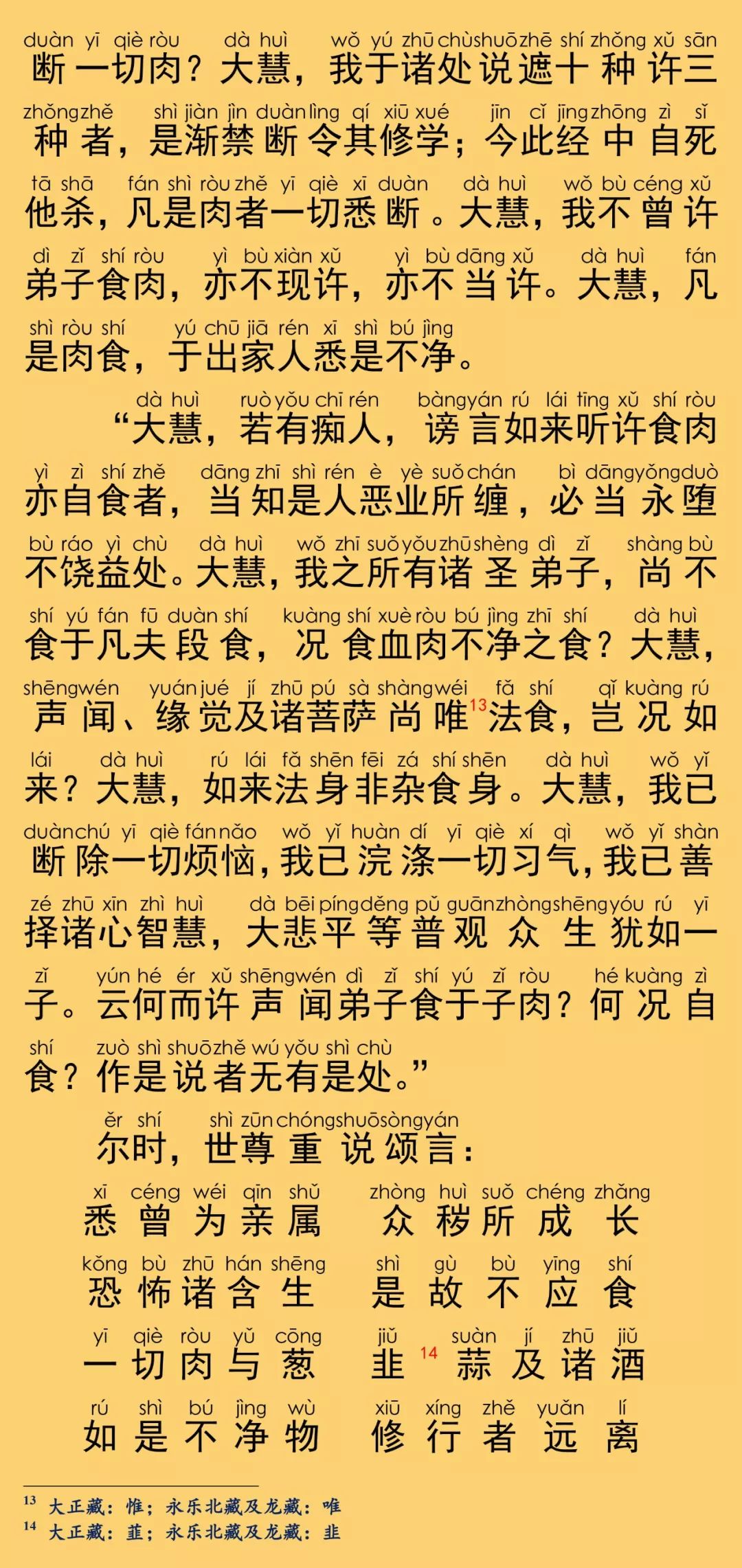 duàn yī qiè ròu dà huì wǒ yú zhū chù shuō zhē shí zhǒng xǔ sān
断一切肉？大慧，我于诸处说遮十种许三

zhǒng zhě shì jiàn jìn duàn lìng qí xiū xué jīn cǐ jīng zhōng zì sǐ
种者，是渐禁断令其修学；今此经中自死

tā shā fán shì ròu zhě yī qiè xī duàn dà huì wǒ bù céng xǔ
他杀，凡是肉者一切悉断。大慧，我不曾许

dì zǐ shí ròu yì bù xiàn xǔ yì bù dāng xǔ dà huì fán
弟子食肉，亦不现许，亦不当许。大慧，凡

shì ròu shí yú chū jiā rén xī shì bú jìng
是肉食，于出家人悉是不净。

dà huì ruò yǒu chī rén bàng yán rú lái tīng xǔ shí ròu
“大慧，若有痴人，谤言如来听许食肉

yì zì shí zhě dāng zhī shì rén è yè suǒ chán bì dāng yǒng duò
亦自食者，当知是人恶业所缠，必当永堕

bù ráo yì chù dà huì wǒ zhī suǒ yǒu zhū shèng dì zǐ shàng bù
不饶益处。大慧，我之所有诸圣弟子，尚不

shí yú fán fū duàn shí kuàng shí xuè ròu bú jìng zhī shí dà huì
食于凡夫段食，况食血肉不净之食？大慧，

shēng wén yuán jué jí zhū pú sà shàng wéi fǎ shí qǐ kuàng rú
声闻、缘觉及诸菩萨尚唯$^{13}$法食，岂况如

lái dà huì rú lái fǎ shēn fēi zá shí shēn dà huì wǒ yǐ
来？大慧，如来法身非杂食身。大慧，我已

duàn chú yī qiè fán nǎo wǒ yǐ huàn dí yī qiè xí qì wǒ yǐ shàn
断除一切烦恼，我已浣涤一切习气，我已善

zé zhū xīn zhì huì dà bēi píng děng pǔ guān zhòng shēng yóu rú yī
择诸心智慧，大悲平等普观众生犹如一

zǐ yún hé ér xǔ shēng wén dì zǐ shí yú zǐ ròu hé kuàng zì
子。云何而许声闻弟子食于子肉？何况自

shí zuò shì shuō zhě wú yǒu shì chù
食？作是说者无有是处。”

ěr shí shì zūn chóng shuō sòng yán
尔时，世尊重说颂言：

xī céng wéi qīn shǔ zhòng huì suǒ chéng zhǎng
悉曾为亲属　众秽所成长

kǒng bù zhū hán shēng shì gù bù yīng shí
恐怖诸含生　是故不应食

yī qiè ròu yǔ cōng jiǔ suàn jí zhū jiǔ
一切肉与葱　韭$^{14}$蒜及诸酒

rú shì bú jìng wù xiū xíng zhě yuǎn lí
如是不净物　修行者远离

$^{13}$ 大正藏：惟；永乐北藏及龙藏：唯
$^{14}$ 大正藏：韮；永乐北藏及龙藏：韭